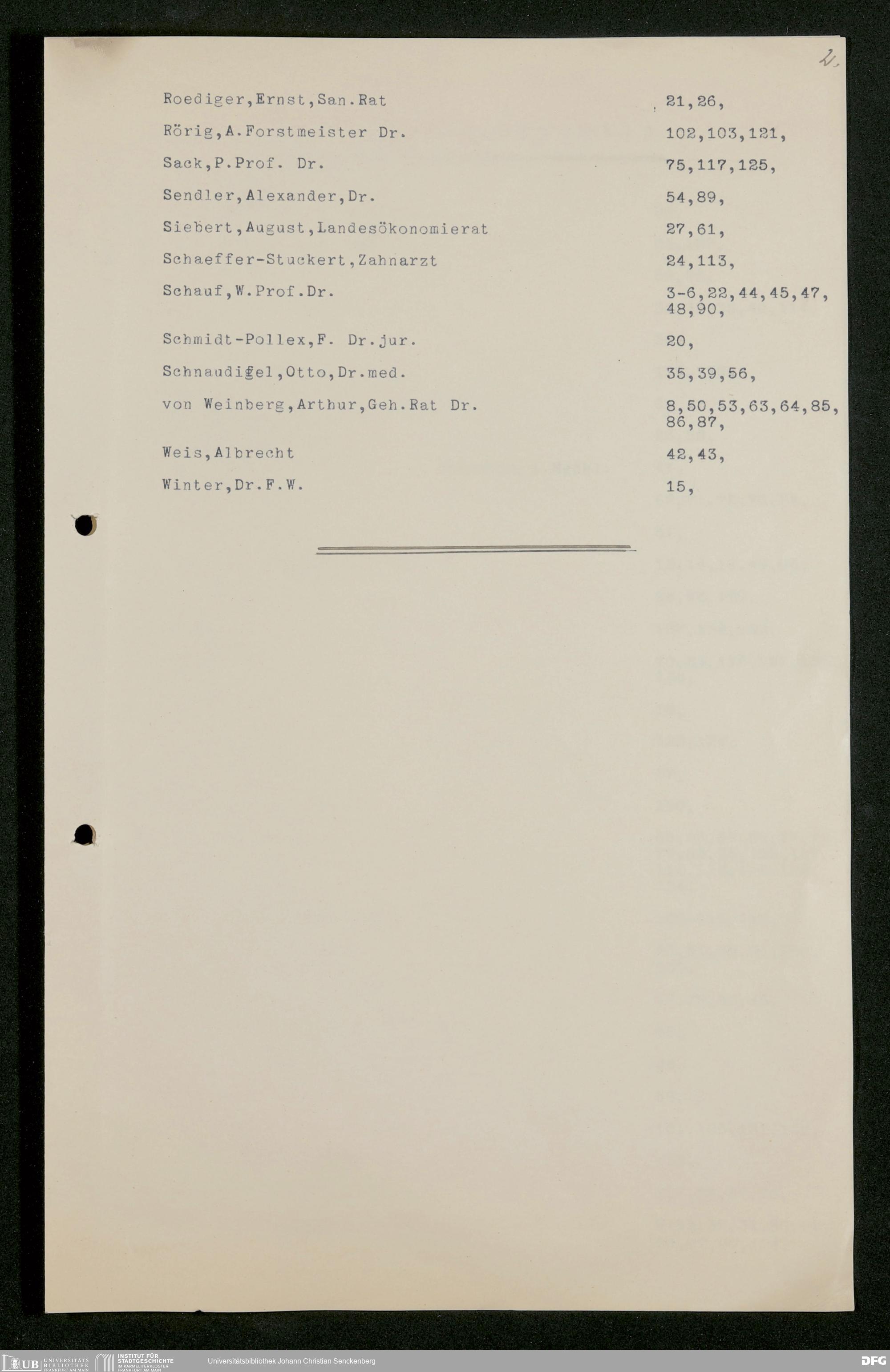 2.

Roediger,Ernst,San.Rat 21,26,

Rörig,A.Forstmeister Dr. 102,103,121,

Sack,P.Prof. Dr. 75,117,125,

Sendler,Alexander,Dr. 54,89,

Siebert,August,Landesökonomierat 27,61,

Schaeffer-Stuckert,Zahnarzt 24,113,

Schauf,W.Prof.Dr. 3-6,22,44,45,47,48,90,

Schmidt-Pollex,F. Dr.jur. 20,

Schnaudigel,Otto,Dr.med. 35,39,56,

von Weinberg,Arthur,Geh.Rat Dr. 8,50,53,63,64,85,86,87,

Weis,Albrecht 42,43,

Winter,Dr.F.W. 15,

UB UNIVERSITÄTS BIBLIOTHEK FRANKFURT AM MAIN INSTITUT FÜR STADTGESCHICHTE IM KARMELITERKLOSTER FRANKFURT AM MAIN Universitätsbibliothek Johann Christian Senckenberg DFG